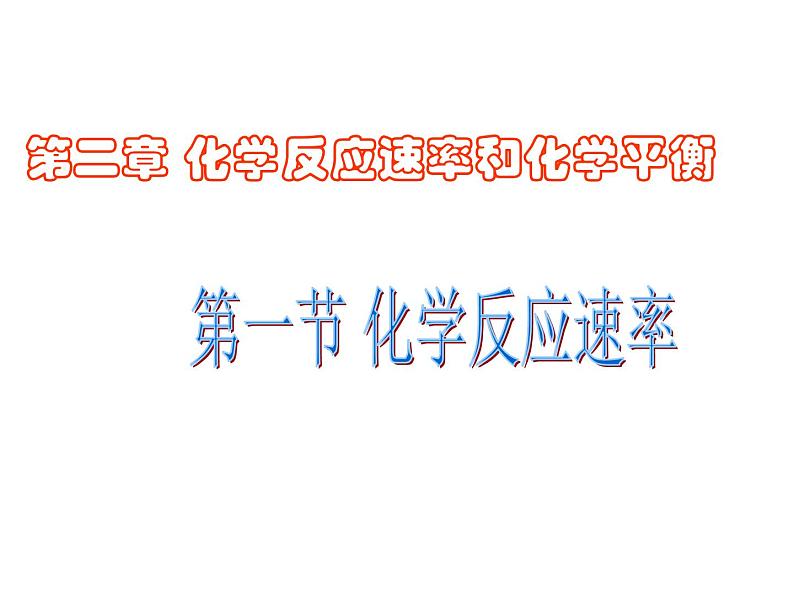 第二章 化学反应速率和化学平衡

第一节 化学反应速率